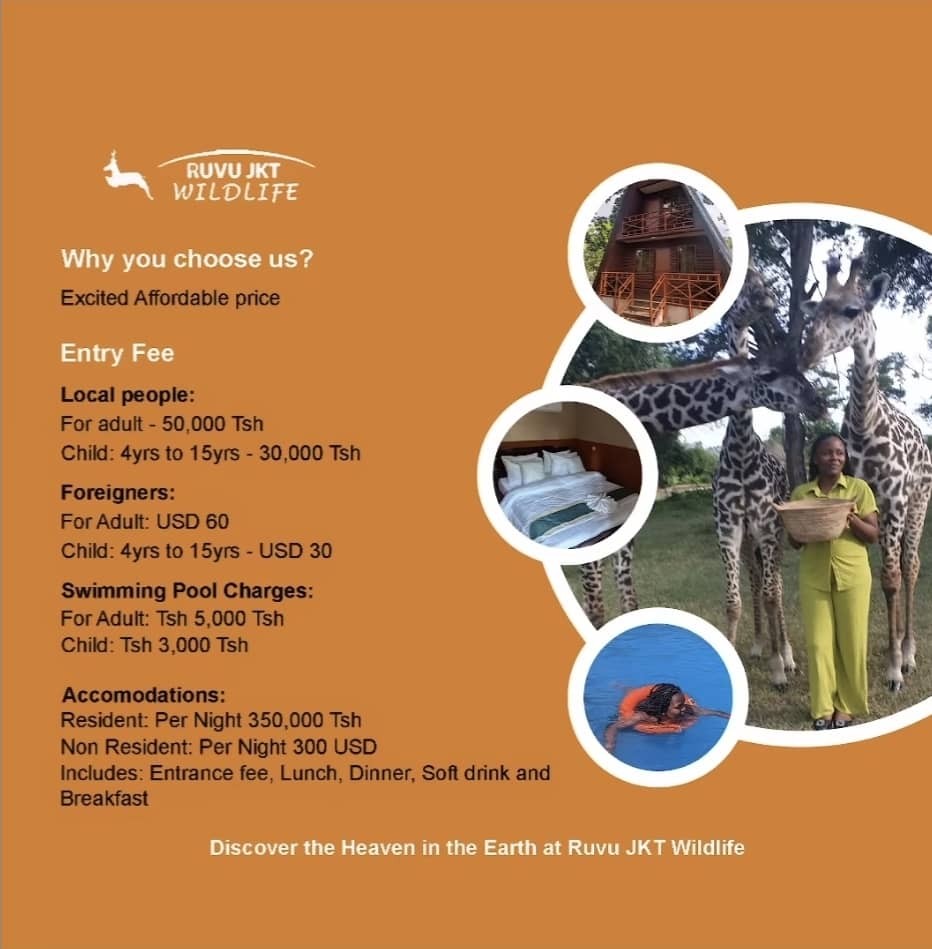 RUVU JKT
WILDLIFE

Why you choose us?

Excited Affordable price

Entry Fee

Local people:
For adult - 50,000 Tsh
Child: 4yrs to 15yrs - 30,000 Tsh

Foreigners:
For Adult: USD 60
Child: 4yrs to 15yrs - USD 30

Swimming Pool Charges:
For Adult: Tsh 5,000 Tsh
Child: Tsh 3,000 Tsh

Accomodations:
Resident: Per Night 350,000 Tsh
Non Resident: Per Night 300 USD
Includes: Entrance fee, Lunch, Dinner, Soft drink and Breakfast

Discover the Heaven in the Earth at Ruvu JKT Wildlife